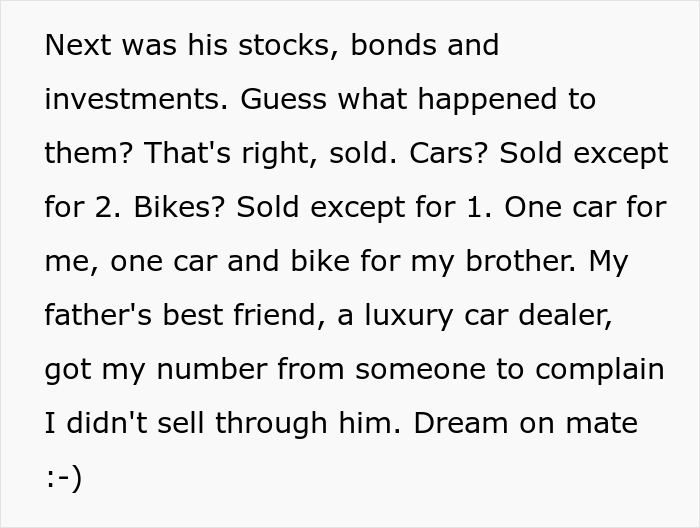 Next was his stocks, bonds and investments. Guess what happened to them? That's right, sold. Cars? Sold except for 2. Bikes? Sold except for 1. One car for me, one car and bike for my brother. My father's best friend, a luxury car dealer, got my number from someone to complain I didn't sell through him. Dream on mate :-)